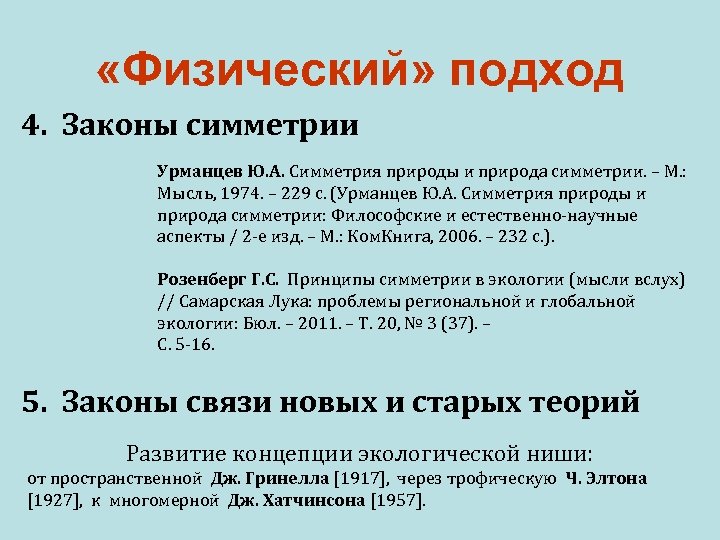 «Физический» подход

4. Законы симметрии

Урманцев Ю.А. Симметрия природы и природа симметрии. – М.: Мысль, 1974. – 229 с. (Урманцев Ю.А. Симметрия природы и природа симметрии: Философские и естественно-научные аспекты / 2-е изд. – М.: КомКнига, 2006. – 232 с.).

Розенберг Г.С. Принципы симметрии в экологии (мысли вслух) // Самарская Лука: проблемы региональной и глобальной экологии: Бюл. – 2011. – Т. 20, № 3 (37). – С. 5-16.

5. Законы связи новых и старых теорий

Развитие концепции экологической ниши:
от пространственной Дж. Гринелла [1917], через трофическую Ч. Элтона [1927], к многомерной Дж. Хатчинсона [1957].